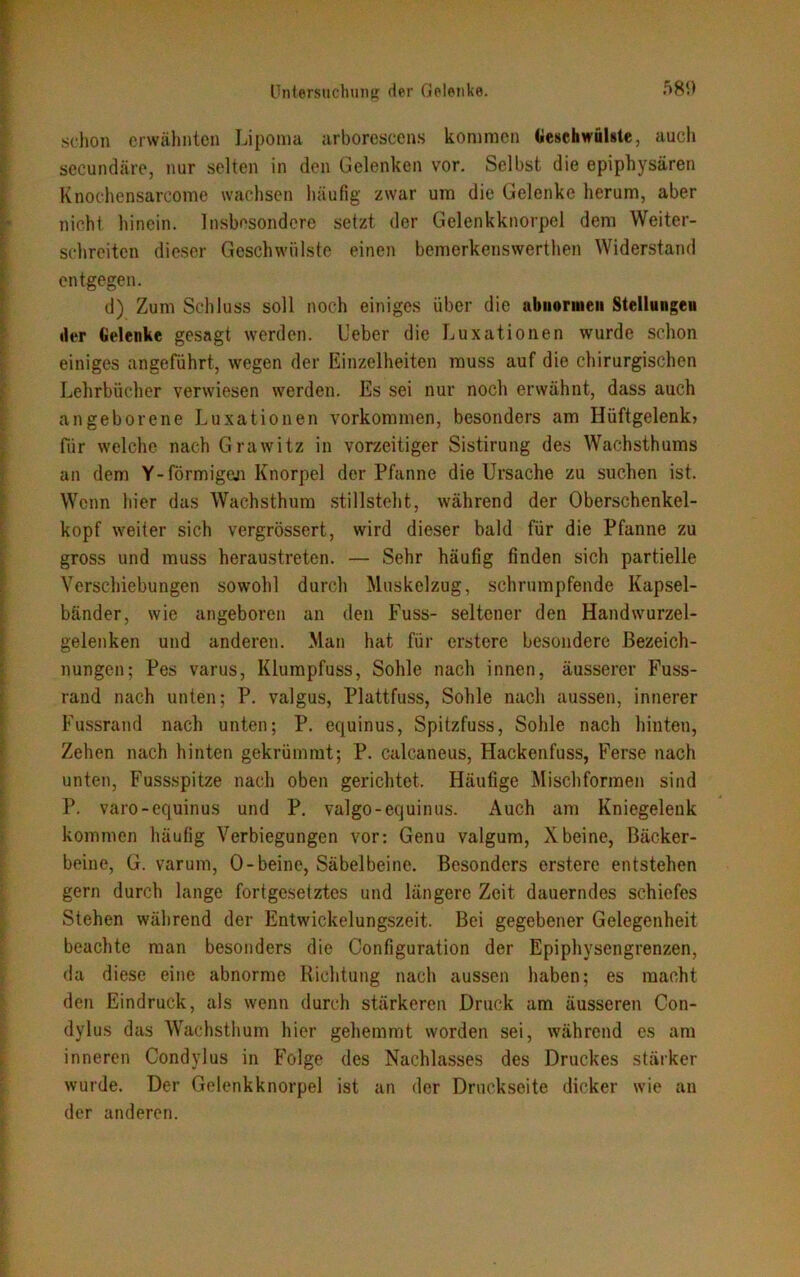 Untersuchung der Gelenke. 589

schon erwähnten Lipoma arborescens kommen Geschwülste, auch secundäre, nur selten in den Gelenken vor. Selbst die epiphysären Knochensarcome wachsen häufig zwar um die Gelenke herum, aber nicht hinein. Insbesondere setzt der Gelenkknorpel dem Weiterschreiten dieser Geschwülste einen bemerkenswerthen Widerstand entgegen.

d) Zum Schluss soll noch einiges über die abnormen Stellungen der Gelenke gesagt werden. Ueber die Luxationen wurde schon einiges angeführt, wegen der Einzelheiten muss auf die chirurgischen Lehrbücher verwiesen werden. Es sei nur noch erwähnt, dass auch angeborene Luxationen vorkommen, besonders am Hüftgelenk, für welche nach Grawitz in vorzeitiger Sistirung des Wachsthums an dem Y-förmigen Knorpel der Pfanne die Ursache zu suchen ist. Wenn hier das Wachsthum stillsteht, während der Oberschenkelkopf weiter sich vergrössert, wird dieser bald für die Pfanne zu gross und muss heraustreten. — Sehr häufig finden sich partielle Verschiebungen sowohl durch Muskelzug, schrumpfende Kapselbänder, wie angeboren an den Fuss- seltener den Handwurzelgelenken und anderen. Man hat für erstere besondere Bezeichnungen; Pes varus, Klumpfuss, Sohle nach innen, äusserer Fussrand nach unten; P. valgus, Plattfuss, Sohle nach aussen, innerer Fussrand nach unten; P. equinus, Spitzfuss, Sohle nach hinten, Zehen nach hinten gekrümmt; P. calcaneus, Hackenfuss, Ferse nach unten, Fussspitze nach oben gerichtet. Häufige Mischformen sind P. varo-equinus und P. valgo-equinus. Auch am Kniegelenk kommen häufig Verbiegungen vor: Genu valgum, Xbeine, Bäckerbeine, G. varum, O-beine, Säbelbeine. Besonders erstere entstehen gern durch lange fortgesetztes und längere Zeit dauerndes schiefes Stehen während der Entwickelungszeit. Bei gegebener Gelegenheit beachte man besonders die Configuration der Epiphysengrenzen, da diese eine abnorme Richtung nach aussen haben; es macht den Eindruck, als wenn durch stärkeren Druck am äusseren Condylus das Wachsthum hier gehemmt worden sei, während es am inneren Condylus in Folge des Nachlasses des Druckes stärker wurde. Der Gelenkknorpel ist an der Druckseite dicker wie an der anderen.